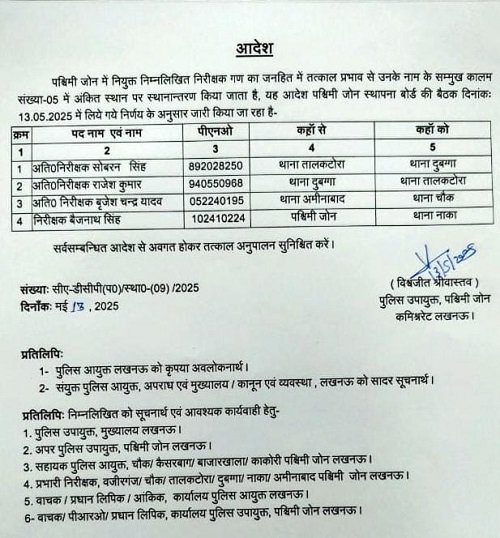 आदेश

पश्चिमी जोन में नियुक्त निम्नलिखित निरीक्षक गण का जनहित में तत्काल प्रभाव से उनके नाम के सम्मुख कालम संख्या-05 में अंकित स्थान पर स्थानान्तरण किया जाता है, यह आदेश पश्चिमी जोन स्थापना बोर्ड की बैठक दिनांकः 13.05.2025 में लिये गये निर्णय के अनुसार जारी किया जा रहा है-

| क्रम | पद नाम एवं नाम | पीएनओ | कहाँ से | कहाँ को |
|---|---|---|---|---|
| 1 | 2 | 3 | 4 | 5 |
| 1 | अति0निरीक्षक सोबरन सिंह | 892028250 | थाना तालकटोरा | थाना दुबग्गा |
| 2 | अति0निरीक्षक राजेश कुमार | 940550968 | थाना दुबग्गा | थाना तालकटोरा |
| 3 | अति0 निरीक्षक बृजेश चन्द्र यादव | 052240195 | थाना अमीनाबाद | थाना चौक |
| 4 | निरीक्षक बैजनाथ सिंह | 102410224 | पश्चिमी जोन | थाना नाका |

सर्वसम्बन्धित आदेश से अवगत होकर तत्काल अनुपालन सुनिश्चित करें।

13/5/2025

( विश्वजीत श्रीवास्तव )
पुलिस उपायुक्त, पश्चिमी जोन
कमिश्नरेट लखनऊ।

संख्याः सीए-डीसीपी(प0)/स्था0-(09) /2025
दिनाँकः मई 13 , 2025

प्रतिलिपिः
1- पुलिस आयुक्त लखनऊ को कृपया अवलोकनार्थ।
2- संयुक्त पुलिस आयुक्त, अपराध एवं मुख्यालय / कानून एवं व्यवस्था , लखनऊ को सादर सूचनार्थ।

प्रतिलिपिः निम्नलिखित को सूचनार्थ एवं आवश्यक कार्यवाही हेतु-
1. पुलिस उपायुक्त, मुख्यालय लखनऊ।
2. अपर पुलिस उपायुक्त, पश्चिमी जोन लखनऊ।
3. सहायक पुलिस आयुक्त, चौक/ कैसरबाग/ बाजारखाला/ काकोरी पश्चिमी जोन लखनऊ।
4. प्रभारी निरीक्षक, वजीरगंज/ चौक/ तालकटोरा/ दुबग्गा/ नाका/ अमीनाबाद पश्चिमी जोन लखनऊ।
5. वाचक / प्रधान लिपिक / आंकिक, कार्यालय पुलिस आयुक्त लखनऊ।
6- वाचक/ पीआरओ/ प्रधान लिपिक, कार्यालय पुलिस उपायुक्त, पश्चिमी जोन लखनऊ।